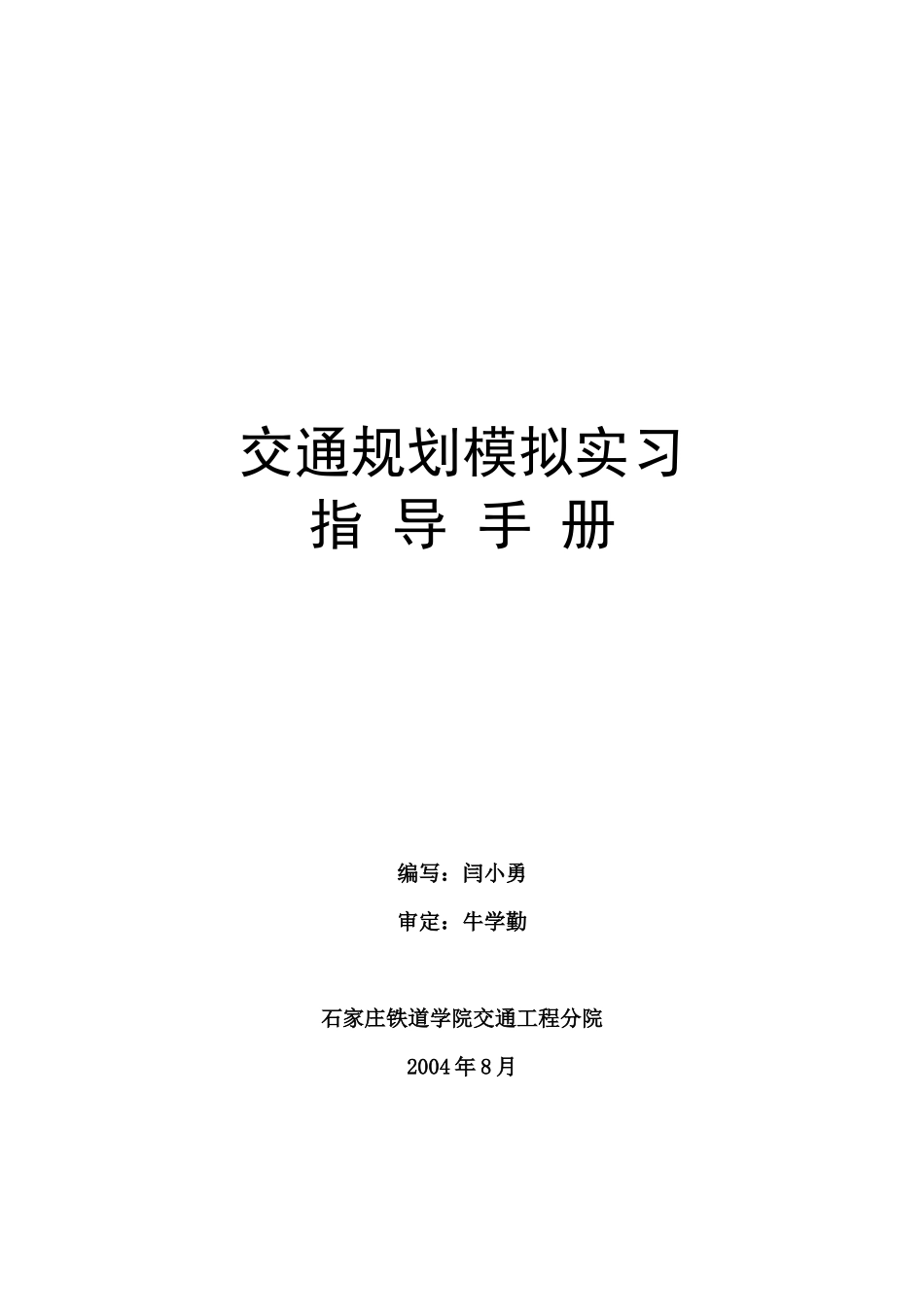 交通规划模拟实习
指 导 手 册

编写：闫小勇

审定：牛学勤

石家庄铁道学院交通工程分院

2004年8月